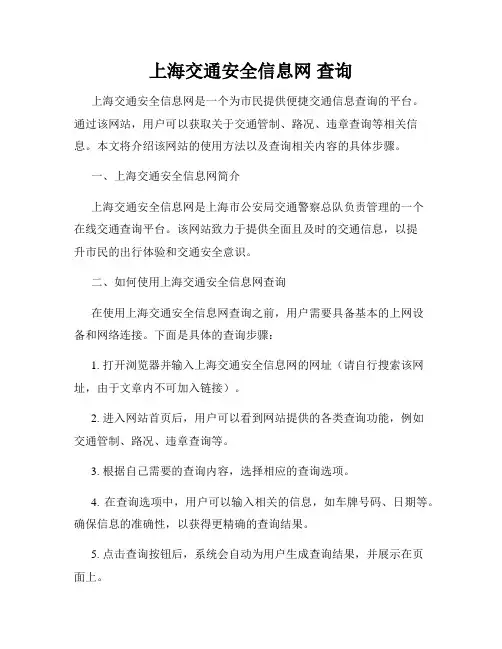 上海交通安全信息网 查询

上海交通安全信息网是一个为市民提供便捷交通信息查询的平台。通过该网站，用户可以获取关于交通管制、路况、违章查询等相关信息。本文将介绍该网站的使用方法以及查询相关内容的具体步骤。

一、上海交通安全信息网简介

上海交通安全信息网是上海市公安局交通警察总队负责管理的一个在线交通查询平台。该网站致力于提供全面且及时的交通信息，以提升市民的出行体验和交通安全意识。

二、如何使用上海交通安全信息网查询

在使用上海交通安全信息网查询之前，用户需要具备基本的上网设备和网络连接。下面是具体的查询步骤：

1. 打开浏览器并输入上海交通安全信息网的网址（请自行搜索该网址，由于文章内不可加入链接）。

2. 进入网站首页后，用户可以看到网站提供的各类查询功能，例如交通管制、路况、违章查询等。

3. 根据自己需要的查询内容，选择相应的查询选项。

4. 在查询选项中，用户可以输入相关的信息，如车牌号码、日期等。确保信息的准确性，以获得更精确的查询结果。

5. 点击查询按钮后，系统会自动为用户生成查询结果，并展示在页面上。